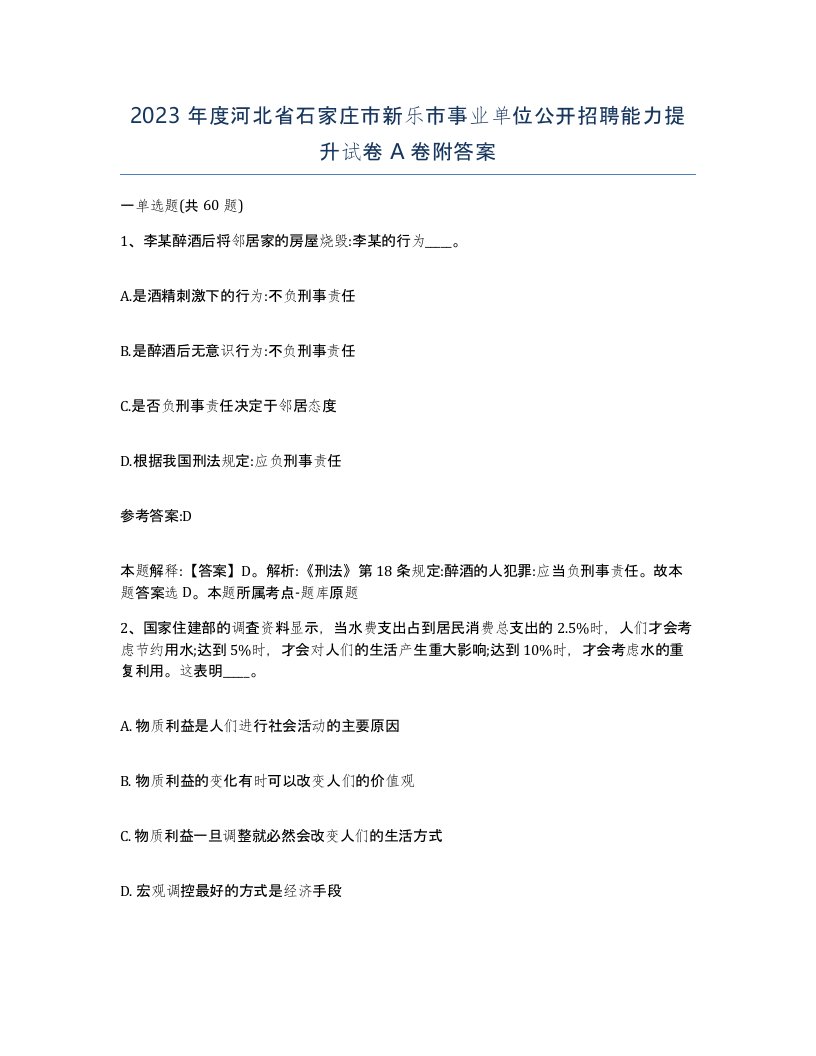 2023 年度河北省石家庄市新乐市事业单位公开招聘能力提升试卷 A 卷附答案

一单选题(共 60 题)

1、李某醉酒后将邻居家的房屋烧毁:李某的行为____。

A.是酒精刺激下的行为:不负刑事责任

B.是醉酒后无意识行为:不负刑事责任

C.是否负刑事责任决定于邻居态度

D.根据我国刑法规定:应负刑事责任

参考答案:D

本题解释:【答案】D。解析:《刑法》第 18 条规定:醉酒的人犯罪:应当负刑事责任。故本题答案选 D。本题所属考点-题库原题

2、国家住建部的调查资料显示，当水费支出占到居民消费总支出的 2.5%时，人们才会考虑节约用水;达到 5%时，才会对人们的生活产生重大影响;达到 10%时，才会考虑水的重复利用。这表明____。

A. 物质利益是人们进行社会活动的主要原因

B. 物质利益的变化有时可以改变人们的价值观

C. 物质利益一旦调整就必然会改变人们的生活方式

D. 宏观调控最好的方式是经济手段